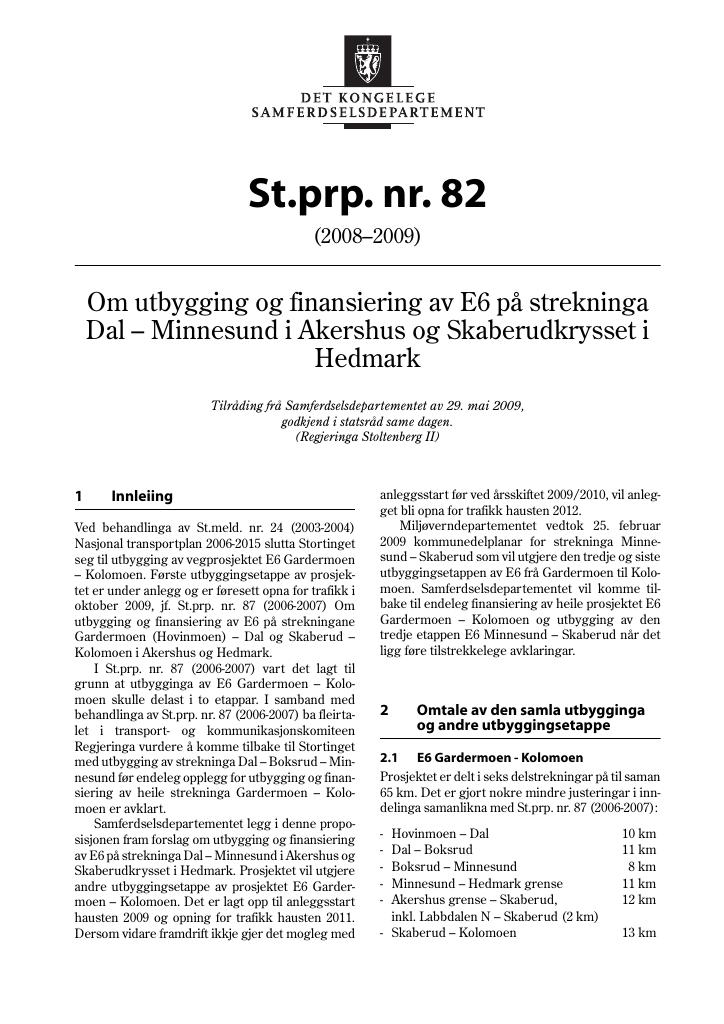 DET KONGELEGE
SAMFERDSELSDEPARTEMENT

St.prp. nr. 82

(2008–2009)

Om utbygging og finansiering av E6 på strekninga Dal – Minnesund i Akershus og Skaberudkrysset i Hedmark

Tilråding frå Samferdselsdepartementet av 29. mai 2009, godkjend i statsråd same dagen.
(Regjeringa Stoltenberg II)

1 Innleiing

Ved behandlinga av St.meld. nr. 24 (2003-2004) Nasjonal transportplan 2006-2015 slutta Stortinget seg til utbygging av vegprosjektet E6 Gardermoen – Kolomoen. Første utbyggingsetappe av prosjektet er under anlegg og er føresett opna for trafikk i oktober 2009, jf. St.prp. nr. 87 (2006-2007) Om utbygging og finansiering av E6 på strekningane Gardermoen (Hovinmoen) – Dal og Skaberud – Kolomoen i Akershus og Hedmark.

I St.prp. nr. 87 (2006-2007) vart det lagt til grunn at utbygginga av E6 Gardermoen – Kolomoen skulle delast i to etappar. I samband med behandlinga av St.prp. nr. 87 (2006-2007) ba fleirtalet i transport- og kommunikasjonskomiteen Regjeringa vurdere å komme tilbake til Stortinget med utbygging av strekninga Dal – Boksrud – Minnesund før endeleg opplegg for utbygging og finansiering av heile strekninga Gardermoen – Kolomoen er avklart.

Samferdselsdepartementet legg i denne proposisjonen fram forslag om utbygging og finansiering av E6 på strekninga Dal – Minnesund i Akershus og Skaberudkrysset i Hedmark. Prosjektet vil utgjere andre utbyggingsetappe av prosjektet E6 Gardermoen – Kolomoen. Det er lagt opp til anleggsstart hausten 2009 og opning for trafikk hausten 2011. Dersom vidare framdrift ikkje gjer det mogleg med anleggsstart før ved årsskiftet 2009/2010, vil anlegget bli opna for trafikk hausten 2012.

Miljøverndepartementet vedtok 25. februar 2009 kommunedelplanar for strekninga Minnesund – Skaberud som vil utgjere den tredje og siste utbyggingsetappen av E6 frå Gardermoen til Kolomoen. Samferdselsdepartementet vil komme tilbake til endeleg finansiering av heile prosjektet E6 Gardermoen – Kolomoen og utbygging av den tredje etappen E6 Minnesund – Skaberud når det ligg føre tilstrekkelege avklaringar.

2 Omtale av den samla utbygginga og andre utbyggingsetappe

2.1 E6 Gardermoen - Kolomoen

Prosjektet er delt i seks delstrekningar på til saman 65 km. Det er gjort nokre mindre justeringar i inndelinga samanlikna med St.prp. nr. 87 (2006-2007):

- Hovinmoen – Dal 10 km
- Dal – Boksrud 11 km
- Boksrud – Minnesund 8 km
- Minnesund – Hedmark grense 11 km
- Akershus grense – Skaberud, inkl. Labbdalen N – Skaberud (2 km) 12 km
- Skaberud – Kolomoen 13 km